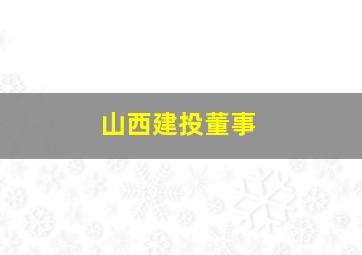 山西建投董事